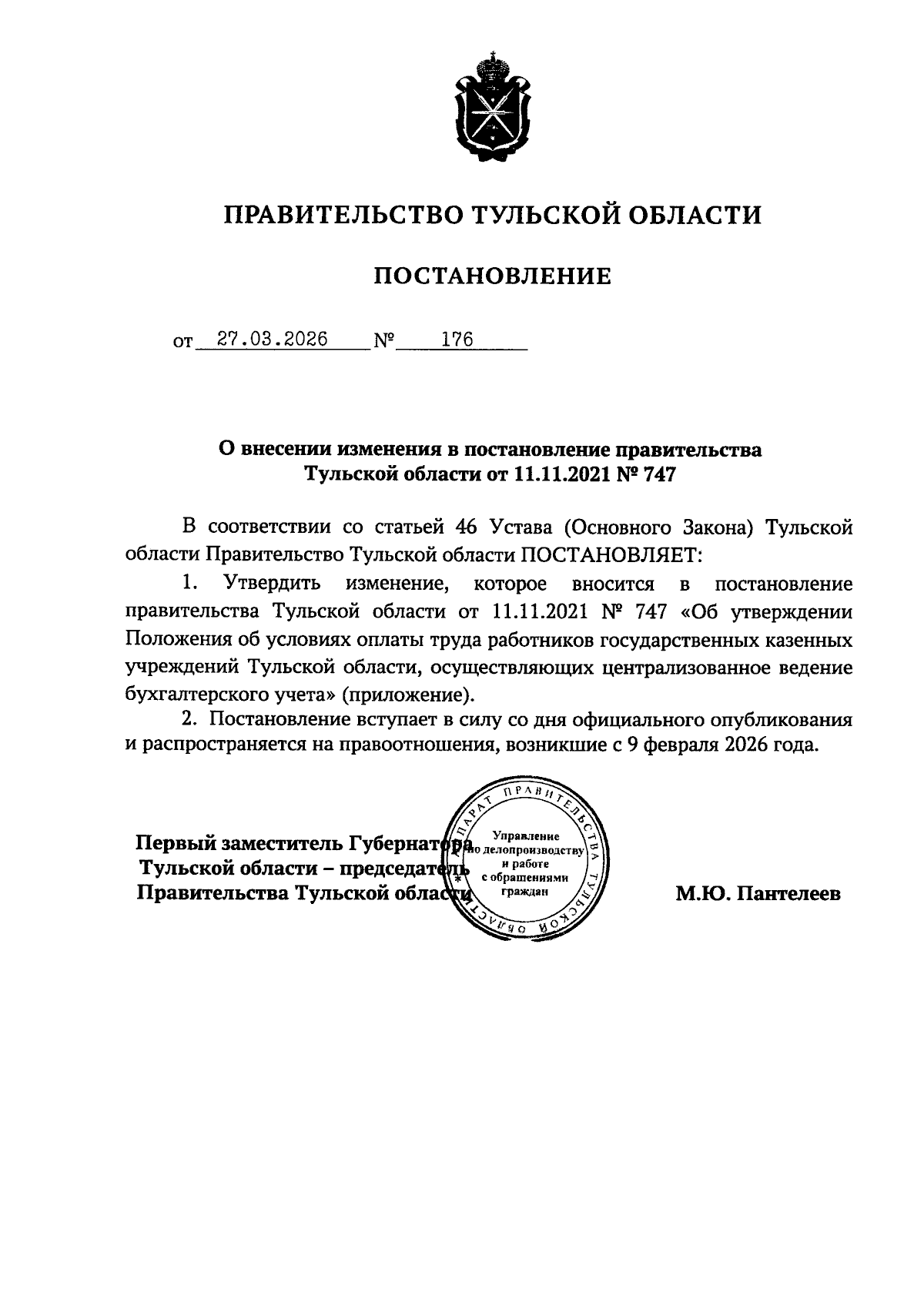 ПРАВИТЕЛЬСТВО ТУЛЬСКОЙ ОБЛАСТИ

ПОСТАНОВЛЕНИЕ

от 27.03.2026 № 176

О внесении изменения в постановление правительства Тульской области от 11.11.2021 № 747

В соответствии со статьей 46 Устава (Основного Закона) Тульской области Правительство Тульской области ПОСТАНОВЛЯЕТ:

1. Утвердить изменение, которое вносится в постановление правительства Тульской области от 11.11.2021 № 747 «Об утверждении Положения об условиях оплаты труда работников государственных казенных учреждений Тульской области, осуществляющих централизованное ведение бухгалтерского учета» (приложение).

2. Постановление вступает в силу со дня официального опубликования и распространяется на правоотношения, возникшие с 9 февраля 2026 года.

Первый заместитель Губернатора
Тульской области – председатель
Правительства Тульской области

АППАРАТ ПРАВИТЕЛЬСТВА ТУЛЬСКОЙ ОБЛАСТИ
Управление
по делопроизводству
и работе
с обращениями
граждан

М.Ю. Пантелеев